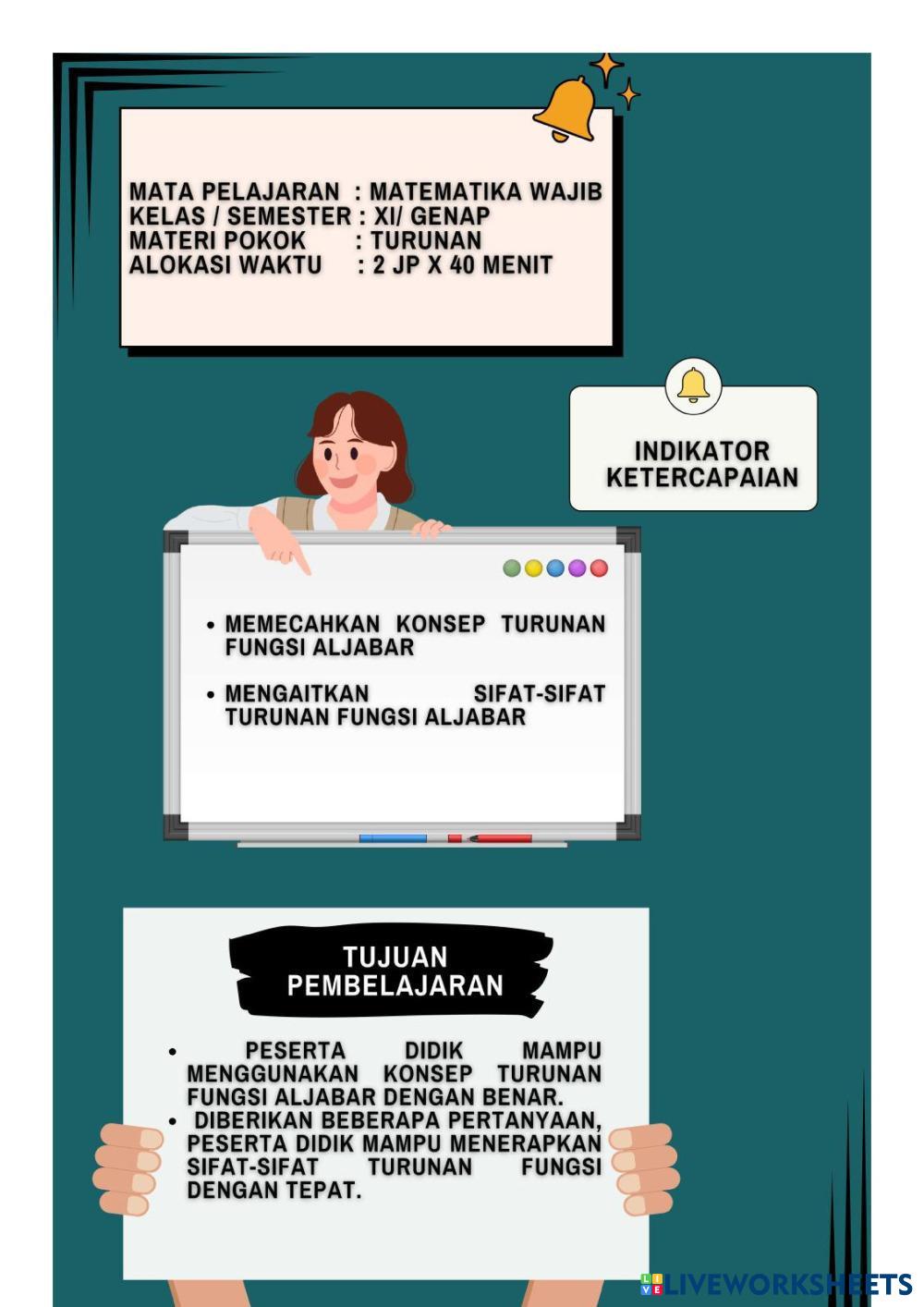 MATA PELAJARAN : MATEMATIKA WAJIB
KELAS / SEMESTER : XI/ GENAP
MATERI POKOK : TURUNAN
ALOKASI WAKTU : 2 JP X 40 MENIT

INDIKATOR KETERCAPAIAN

• MEMECAHKAN KONSEP TURUNAN FUNGSI ALJABAR

• MENGAITKAN SIFAT-SIFAT TURUNAN FUNGSI ALJABAR

TUJUAN PEMBELAJARAN

• PESERTA DIDIK MAMPU MENGGUNAKAN KONSEP TURUNAN FUNGSI ALJABAR DENGAN BENAR.
• DIBERIKAN BEBERAPA PERTANYAAN, PESERTA DIDIK MAMPU MENERAPKAN SIFAT-SIFAT TURUNAN FUNGSI DENGAN TEPAT.

LIVEWORKSHEETS